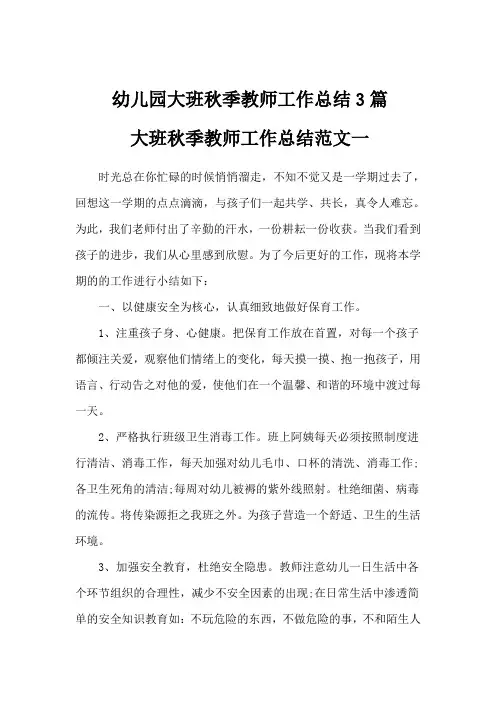 幼儿园大班秋季教师工作总结3篇

大班秋季教师工作总结范文一

时光总在你忙碌的时候悄悄溜走，不知不觉又是一学期过去了，回想这一学期的点点滴滴，与孩子们一起共学、共长，真令人难忘。为此，我们老师付出了辛勤的汗水，一份耕耘一份收获。当我们看到孩子的进步，我们从心里感到欣慰。为了今后更好的工作，现将本学期的的工作进行小结如下：

一、以健康安全为核心，认真细致地做好保育工作。

1、注重孩子身、心健康。把保育工作放在首置，对每一个孩子都倾注关爱，观察他们情绪上的变化，每天摸一摸、抱一抱孩子，用语言、行动告之对他的爱，使他们在一个温馨、和谐的环境中渡过每一天。

2、严格执行班级卫生消毒工作。班上阿姨每天必须按照制度进行清洁、消毒工作，每天加强对幼儿毛巾、口杯的清洗、消毒工作;各卫生死角的清洁;每周对幼儿被褥的紫外线照射。杜绝细菌、病毒的流传。将传染源拒之我班之外。为孩子营造一个舒适、卫生的生活环境。

3、加强安全教育，杜绝安全隐患。教师注意幼儿一日生活中各个环节组织的合理性，减少不安全因素的出现;在日常生活中渗透简单的安全知识教育如：不玩危险的东西，不做危险的事，不和陌生人